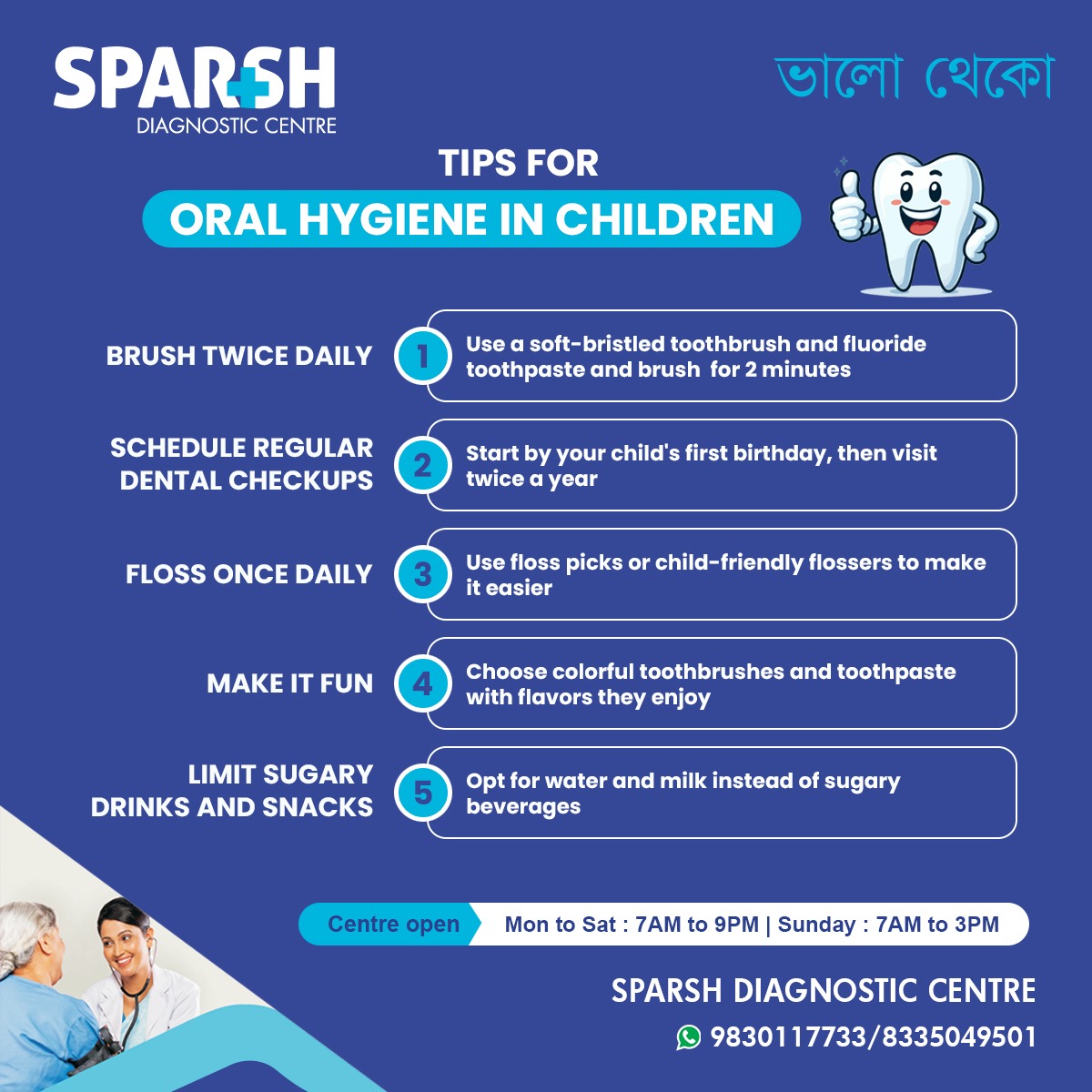 SPARSH
DIAGNOSTIC CENTRE

ভালো থেকো

TIPS FOR
ORAL HYGIENE IN CHILDREN

BRUSH TWICE DAILY
1
Use a soft-bristled toothbrush and fluoride toothpaste and brush for 2 minutes

SCHEDULE REGULAR DENTAL CHECKUPS
2
Start by your child's first birthday, then visit twice a year

FLOSS ONCE DAILY
3
Use floss picks or child-friendly flossers to make it easier

MAKE IT FUN
4
Choose colorful toothbrushes and toothpaste with flavors they enjoy

LIMIT SUGARY DRINKS AND SNACKS
5
Opt for water and milk instead of sugary beverages

Centre open Mon to Sat : 7AM to 9PM | Sunday : 7AM to 3PM

SPARSH DIAGNOSTIC CENTRE
9830117733/8335049501